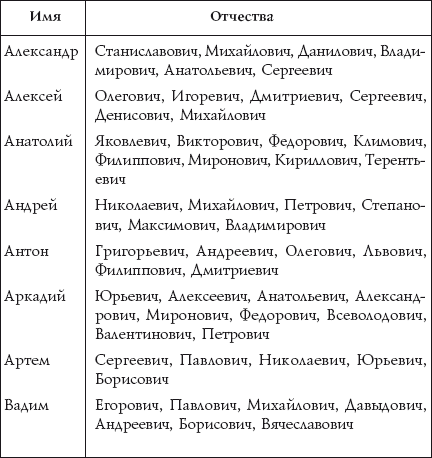 | Имя | Отчества |
|---|---|
| Александр | Станиславович, Михайлович, Данилович, Владимирович, Анатольевич, Сергеевич |
| Алексей | Олегович, Игоревич, Дмитриевич, Сергеевич, Денисович, Михайлович |
| Анатолий | Яковлевич, Викторович, Федорович, Климович, Филиппович, Миронович, Кириллович, Терентьевич |
| Андрей | Николаевич, Михайлович, Петрович, Степанович, Максимович, Владимирович |
| Антон | Григорьевич, Андреевич, Олегович, Львович, Филиппович, Дмитриевич |
| Аркадий | Юрьевич, Алексеевич, Анатольевич, Александрович, Миронович, Федорович, Всеволодович, Валентинович, Петрович |
| Артем | Сергеевич, Павлович, Николаевич, Юрьевич, Борисович |
| Вадим | Егорович, Павлович, Михайлович, Давыдович, Андреевич, Борисович, Вячеславович |